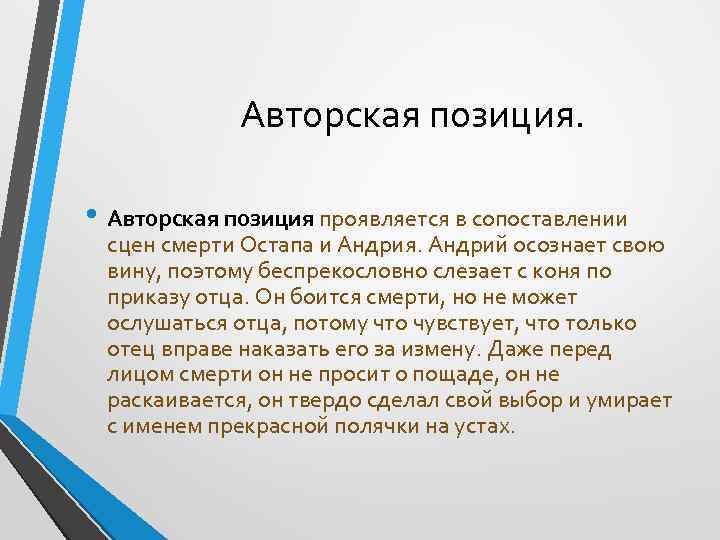 Авторская позиция.

• Авторская позиция проявляется в сопоставлении сцен смерти Остапа и Андрия. Андрий осознает свою вину, поэтому беспрекословно слезает с коня по приказу отца. Он боится смерти, но не может ослушаться отца, потому что чувствует, что только отец вправе наказать его за измену. Даже перед лицом смерти он не просит о пощаде, он не раскаивается, он твердо сделал свой выбор и умирает с именем прекрасной полячки на устах.